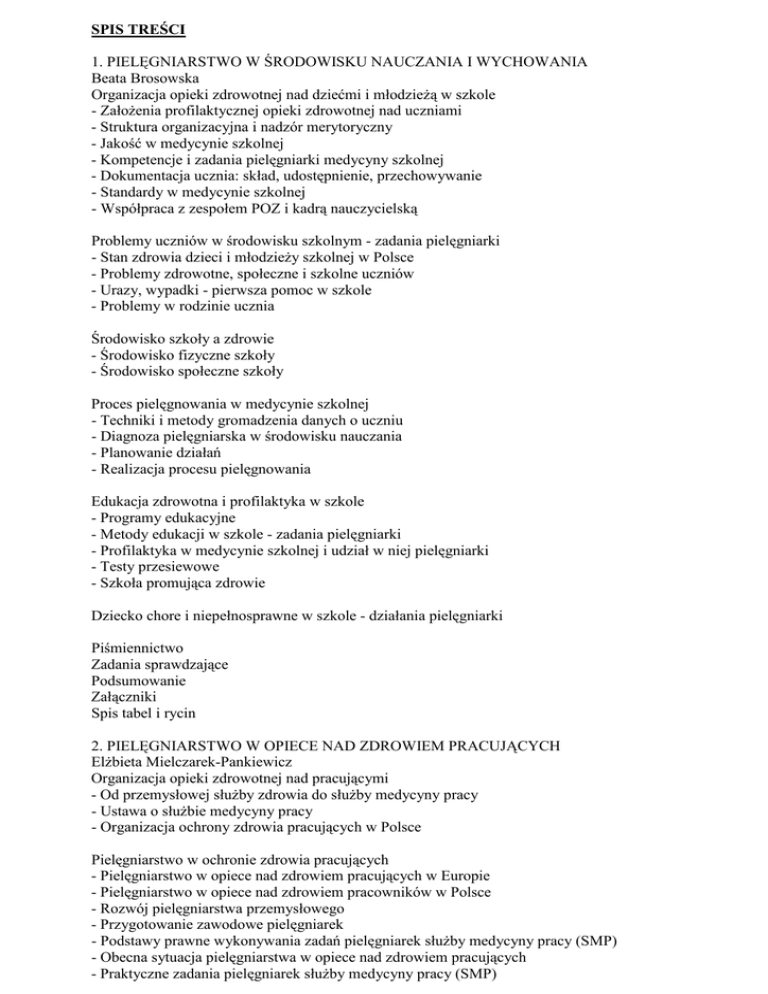 SPIS TREŚCI

1. PIELĘGNIARSTWO W ŚRODOWISKU NAUCZANIA I WYCHOWANIA
Beata Brosowska
Organizacja opieki zdrowotnej nad dziećmi i młodzieżą w szkole
- Założenia profilaktycznej opieki zdrowotnej nad uczniami
- Struktura organizacyjna i nadzór merytoryczny
- Jakość w medycynie szkolnej
- Kompetencje i zadania pielęgniarki medycyny szkolnej
- Dokumentacja ucznia: skład, udostępnienie, przechowywanie
- Standardy w medycynie szkolnej
- Współpraca z zespołem POZ i kadrą nauczycielską

Problemy uczniów w środowisku szkolnym - zadania pielęgniarki
- Stan zdrowia dzieci i młodzieży szkolnej w Polsce
- Problemy zdrowotne, społeczne i szkolne uczniów
- Urazy, wypadki - pierwsza pomoc w szkole
- Problemy w rodzinie ucznia

Środowisko szkoły a zdrowie
- Środowisko fizyczne szkoły
- Środowisko społeczne szkoły

Proces pielęgnowania w medycynie szkolnej
- Techniki i metody gromadzenia danych o uczniu
- Diagnoza pielęgniarska w środowisku nauczania
- Planowanie działań
- Realizacja procesu pielęgnowania

Edukacja zdrowotna i profilaktyka w szkole
- Programy edukacyjne
- Metody edukacji w szkole - zadania pielęgniarki
- Profilaktyka w medycynie szkolnej i udział w niej pielęgniarki
- Testy przesiewowe
- Szkoła promująca zdrowie

Dziecko chore i niepełnosprawne w szkole - działania pielęgniarki

Piśmiennictwo
Zadania sprawdzające
Podsumowanie
Załączniki
Spis tabel i rycin

2. PIELĘGNIARSTWO W OPIECE NAD ZDROWIEM PRACUJĄCYCH
Elżbieta Mielczarek-Pankiewicz
Organizacja opieki zdrowotnej nad pracującymi
- Od przemysłowej służby zdrowia do służby medycyny pracy
- Ustawa o służbie medycyny pracy
- Organizacja ochrony zdrowia pracujących w Polsce

Pielęgniarstwo w ochronie zdrowia pracujących
- Pielęgniarstwo w opiece nad zdrowiem pracujących w Europie
- Pielęgniarstwo w opiece nad zdrowiem pracowników w Polsce
- Rozwój pielęgniarstwa przemysłowego
- Przygotowanie zawodowe pielęgniarek
- Podstawy prawne wykonywania zadań pielęgniarek służby medycyny pracy (SMP)
- Obecna sytuacja pielęgniarstwa w opiece nad zdrowiem pracujących
- Praktyczne zadania pielęgniarek służby medycyny pracy (SMP)